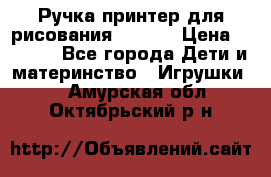 Ручка принтер для рисования Цена Все города Дети и материнство Игрушки Амурская обл Октябрьский р н

http://Объявлений.сайт